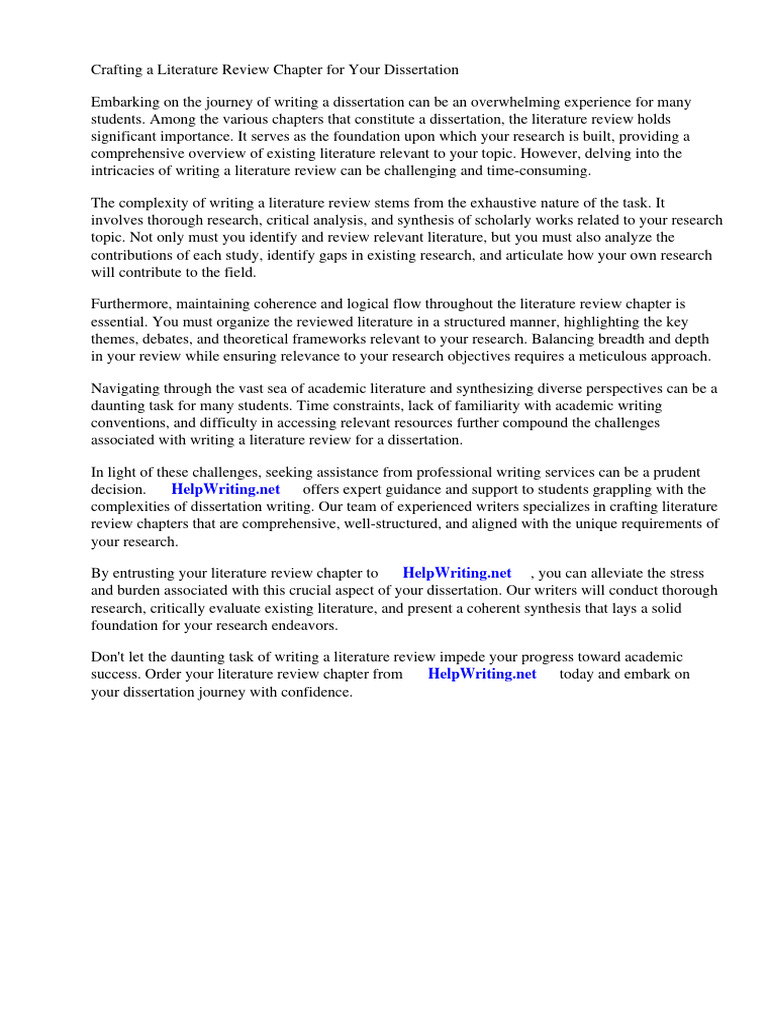 Crafting a Literature Review Chapter for Your Dissertation

Embarking on the journey of writing a dissertation can be an overwhelming experience for many students. Among the various chapters that constitute a dissertation, the literature review holds significant importance. It serves as the foundation upon which your research is built, providing a comprehensive overview of existing literature relevant to your topic. However, delving into the intricacies of writing a literature review can be challenging and time-consuming.

The complexity of writing a literature review stems from the exhaustive nature of the task. It involves thorough research, critical analysis, and synthesis of scholarly works related to your research topic. Not only must you identify and review relevant literature, but you must also analyze the contributions of each study, identify gaps in existing research, and articulate how your own research will contribute to the field.

Furthermore, maintaining coherence and logical flow throughout the literature review chapter is essential. You must organize the reviewed literature in a structured manner, highlighting the key themes, debates, and theoretical frameworks relevant to your research. Balancing breadth and depth in your review while ensuring relevance to your research objectives requires a meticulous approach.

Navigating through the vast sea of academic literature and synthesizing diverse perspectives can be a daunting task for many students. Time constraints, lack of familiarity with academic writing conventions, and difficulty in accessing relevant resources further compound the challenges associated with writing a literature review for a dissertation.

In light of these challenges, seeking assistance from professional writing services can be a prudent decision. HelpWriting.net offers expert guidance and support to students grappling with the complexities of dissertation writing. Our team of experienced writers specializes in crafting literature review chapters that are comprehensive, well-structured, and aligned with the unique requirements of your research.

By entrusting your literature review chapter to HelpWriting.net , you can alleviate the stress and burden associated with this crucial aspect of your dissertation. Our writers will conduct thorough research, critically evaluate existing literature, and present a coherent synthesis that lays a solid foundation for your research endeavors.

Don't let the daunting task of writing a literature review impede your progress toward academic success. Order your literature review chapter from HelpWriting.net today and embark on your dissertation journey with confidence.